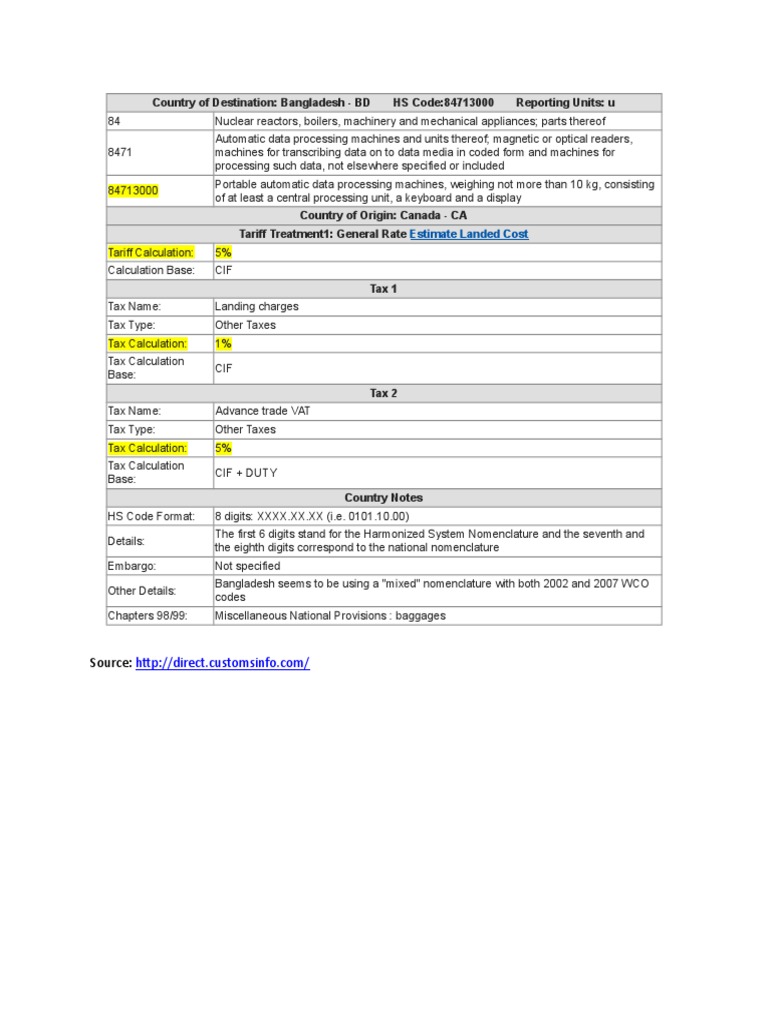 | Country of Destination: Bangladesh - BD HS Code:84713000 Reporting Units: u | |
|---|---|
| 84 | Nuclear reactors, boilers, machinery and mechanical appliances; parts thereof |
| 8471 | Automatic data processing machines and units thereof; magnetic or optical readers, machines for transcribing data on to data media in coded form and machines for processing such data, not elsewhere specified or included |
| 84713000 | Portable automatic data processing machines, weighing not more than 10 kg, consisting of at least a central processing unit, a keyboard and a display |
| Country of Origin: Canada - CA | |
| Tariff Treatment1: General Rate Estimate Landed Cost | |
| Tariff Calculation: | 5% |
| Calculation Base: | CIF |
| Tax 1 | |
| Tax Name: | Landing charges |
| Tax Type: | Other Taxes |
| Tax Calculation: | 1% |
| Tax Calculation Base: | CIF |
| Tax 2 | |
| Tax Name: | Advance trade VAT |
| Tax Type: | Other Taxes |
| Tax Calculation: | 5% |
| Tax Calculation Base: | CIF + DUTY |
| Country Notes | |
| HS Code Format: | 8 digits: XXXX.XX.XX (i.e. 0101.10.00) |
| Details: | The first 6 digits stand for the Harmonized System Nomenclature and the seventh and the eighth digits correspond to the national nomenclature |
| Embargo: | Not specified |
| Other Details: | Bangladesh seems to be using a "mixed" nomenclature with both 2002 and 2007 WCO codes |
| Chapters 98/99: | Miscellaneous National Provisions : baggages |

Source: http://direct.customsinfo.com/